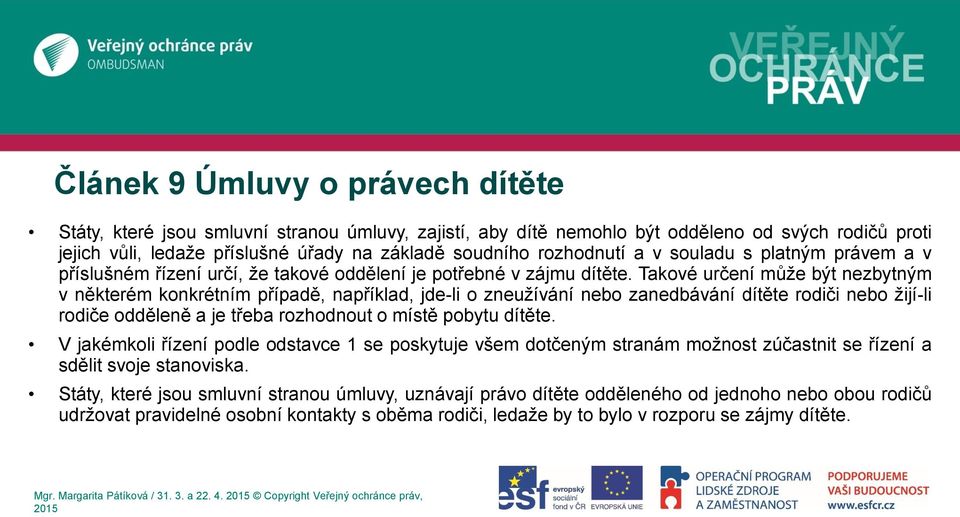 Veřejný ochránce práv
OMBUDSMAN

VEŘEJNÝ
OCHRÁNCE
PRÁV

Článek 9 Úmluvy o právech dítěte

• Státy, které jsou smluvní stranou úmluvy, zajistí, aby dítě nemohlo být odděleno od svých rodičů proti jejich vůli, ledaže příslušné úřady na základě soudního rozhodnutí a v souladu s platným právem a v příslušném řízení určí, že takové oddělení je potřebné v zájmu dítěte. Takové určení může být nezbytným v některém konkrétním případě, například, jde-li o zneužívání nebo zanedbávání dítěte rodiči nebo žijí-li rodiče odděleně a je třeba rozhodnout o místě pobytu dítěte.

• V jakémkoli řízení podle odstavce 1 se poskytuje všem dotčeným stranám možnost zúčastnit se řízení a sdělit svoje stanoviska.

• Státy, které jsou smluvní stranou úmluvy, uznávají právo dítěte odděleného od jednoho nebo obou rodičů udržovat pravidelné osobní kontakty s oběma rodiči, ledaže by to bylo v rozporu se zájmy dítěte.

Mgr. Margarita Pátíková / 31. 3. a 22. 4. 2015 © Copyright Veřejný ochránce práv, 2015

esf evropský sociální fond v ČR

EVROPSKÁ UNIE

OPERAČNÍ PROGRAM LIDSKÉ ZDROJE A ZAMĚSTNANOST

PODPORUJEME VAŠI BUDOUCNOST www.esfcr.cz